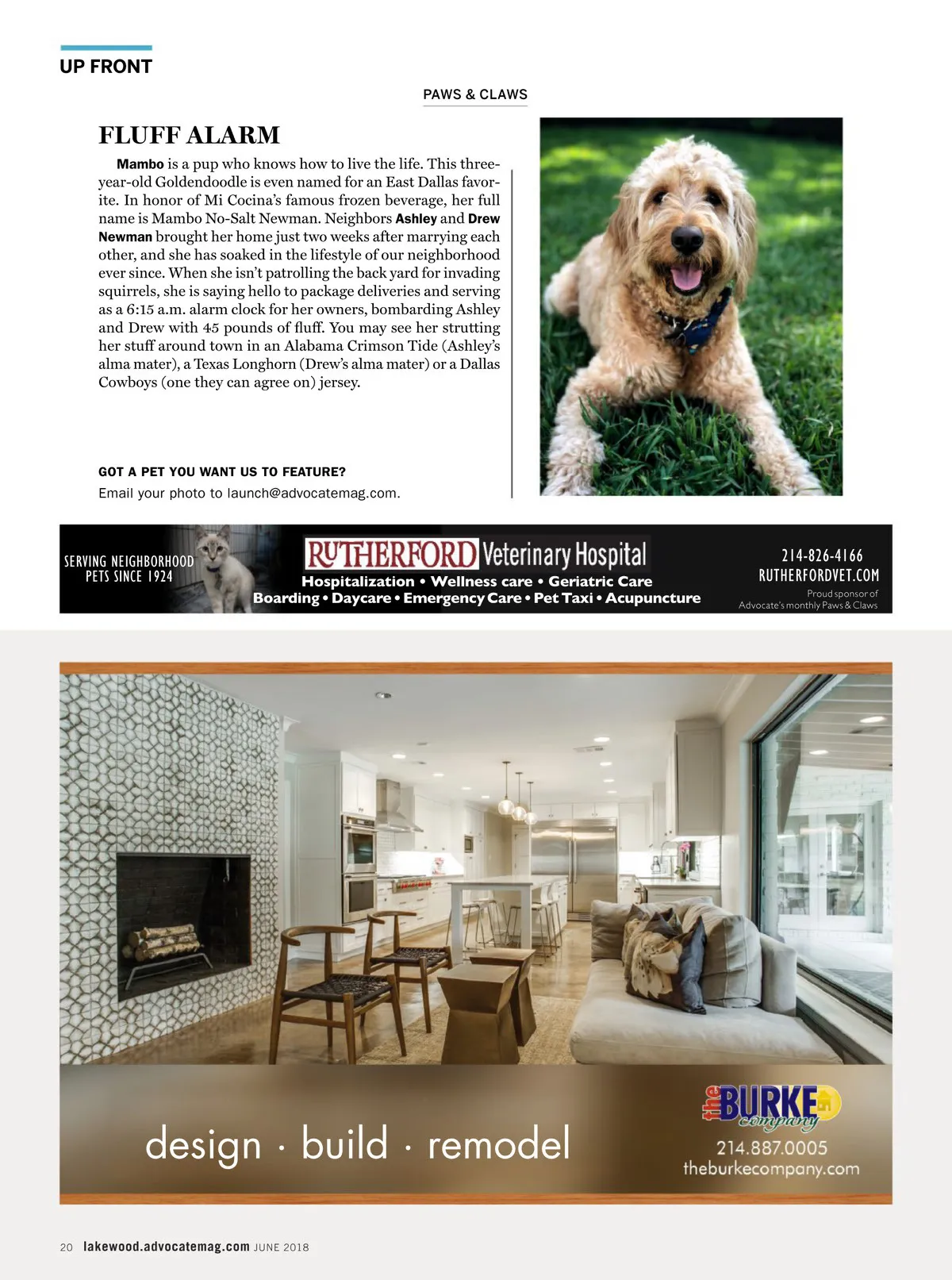 UP FRONT

PAWS & CLAWS

FLUFF ALARM

Mambo is a pup who knows how to live the life. This three-year-old Goldendoodle is even named for an East Dallas favorite. In honor of Mi Cocina's famous frozen beverage, her full name is Mambo No-Salt Newman. Neighbors Ashley and Drew Newman brought her home just two weeks after marrying each other, and she has soaked in the lifestyle of our neighborhood ever since. When she isn't patrolling the back yard for invading squirrels, she is saying hello to package deliveries and serving as a 6:15 a.m. alarm clock for her owners, bombarding Ashley and Drew with 45 pounds of fluff. You may see her strutting her stuff around town in an Alabama Crimson Tide (Ashley's alma mater), a Texas Longhorn (Drew's alma mater) or a Dallas Cowboys (one they can agree on) jersey.

GOT A PET YOU WANT US TO FEATURE?

Email your photo to launch@advocatemag.com.

SERVING NEIGHBORHOOD PETS SINCE 1924

RUTHERFORD Veterinary Hospital

Hospitalization • Wellness care • Geriatric Care
Boarding • Daycare • Emergency Care • Pet Taxi • Acupuncture

214-826-4166
RUTHERFORDVET.COM
Proud sponsor of
Advocate's monthly Paws & Claws

design · build · remodel

the BURKE company

214.887.0005
theburkecompany.com

20 lakewood.advocatemag.com JUNE 2018